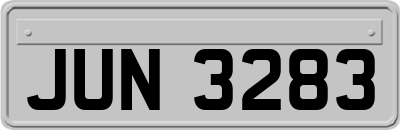 JUN 3283